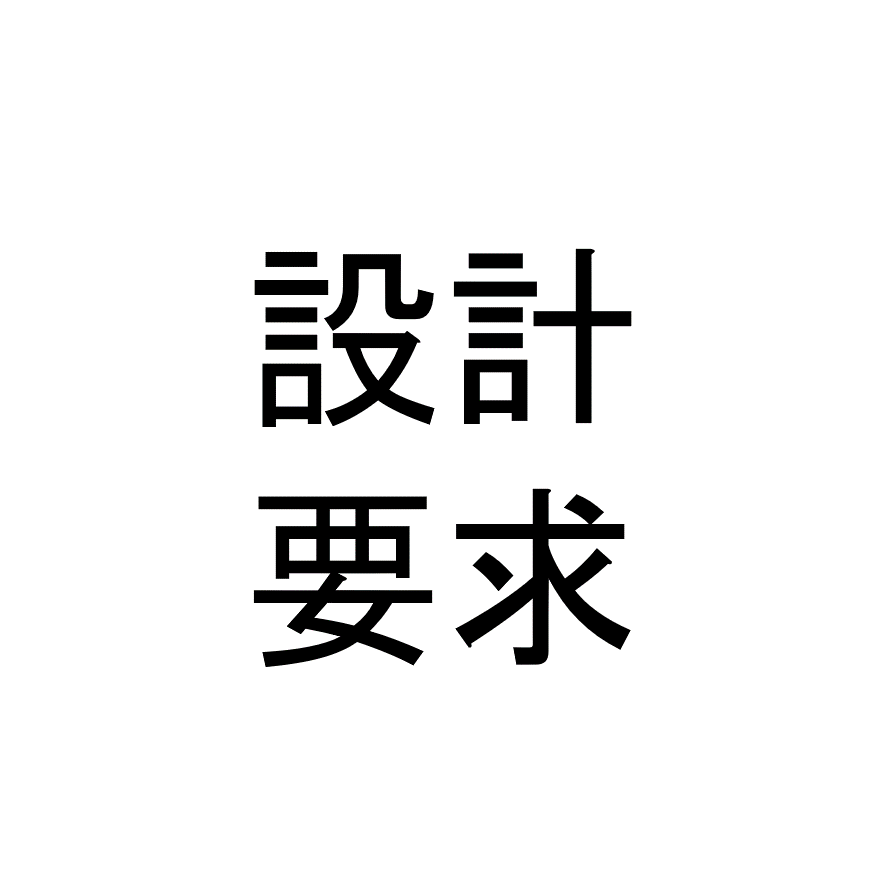 設計
要求